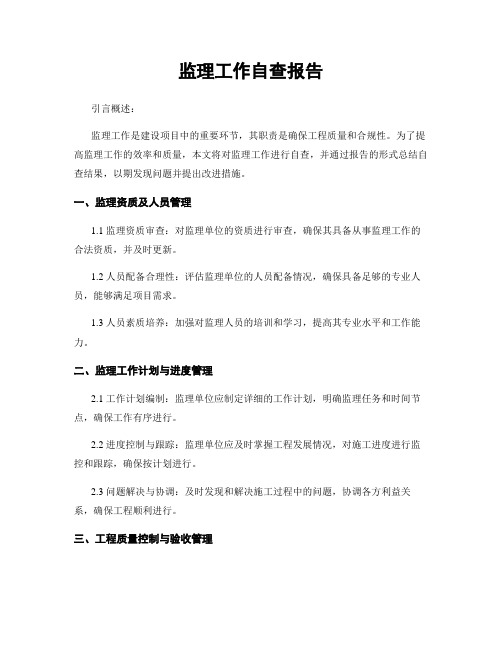 监理工作自查报告

引言概述：

监理工作是建设项目中的重要环节，其职责是确保工程质量和合规性。为了提高监理工作的效率和质量，本文将对监理工作进行自查，并通过报告的形式总结自查结果，以期发现问题并提出改进措施。

一、监理资质及人员管理

1.1 监理资质审查：对监理单位的资质进行审查，确保其具备从事监理工作的合法资质，并及时更新。

1.2 人员配备合理性：评估监理单位的人员配备情况，确保具备足够的专业人员，能够满足项目需求。

1.3 人员素质培养：加强对监理人员的培训和学习，提高其专业水平和工作能力。

二、监理工作计划与进度管理

2.1 工作计划编制：监理单位应制定详细的工作计划，明确监理任务和时间节点，确保工作有序进行。

2.2 进度控制与跟踪：监理单位应及时掌握工程发展情况，对施工进度进行监控和跟踪，确保按计划进行。

2.3 问题解决与协调：及时发现和解决施工过程中的问题，协调各方利益关系，确保工程顺利进行。

三、工程质量控制与验收管理